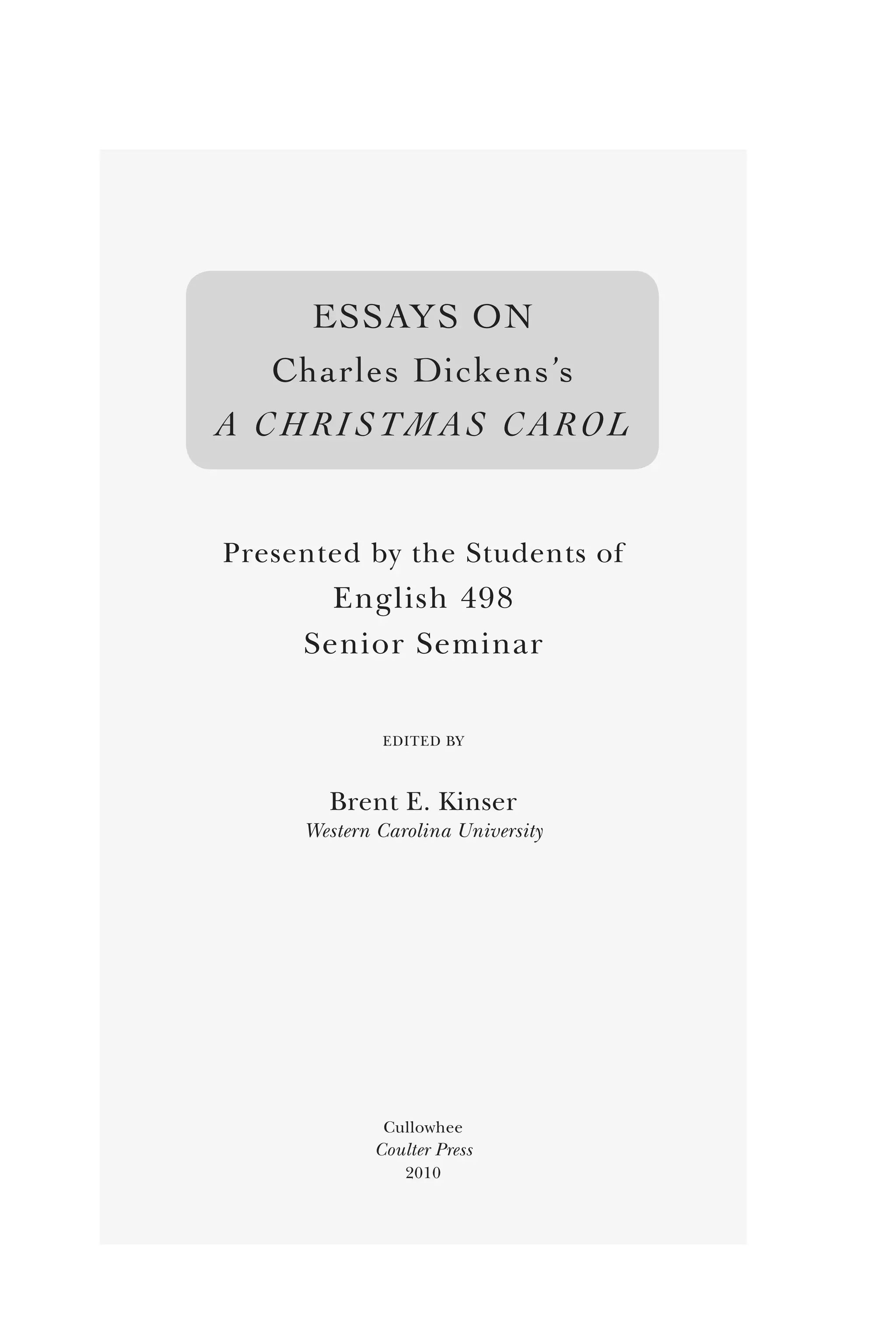 ESSAYS ON
Charles Dickens's
A CHRISTMAS CAROL

Presented by the Students of
English 498
Senior Seminar

EDITED BY

Brent E. Kinser
Western Carolina University

Cullowhee
Coulter Press
2010